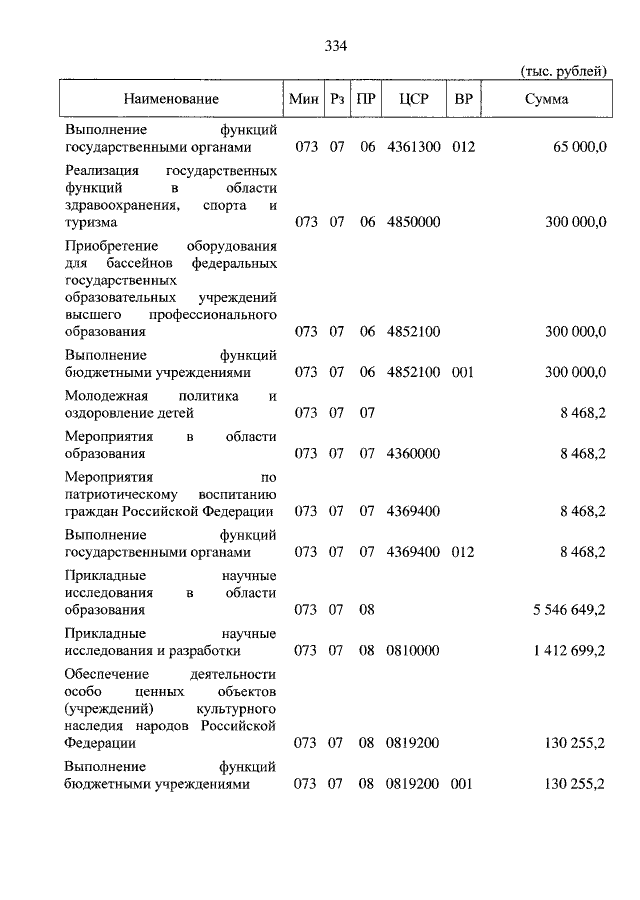 334

(тыс. рублей)

| Наименование | Мин | Рз | ПР | ЦСР | ВР | Сумма |
|---|---|---|---|---|---|---|
| Выполнение функций государственными органами | 073 | 07 | 06 | 4361300 | 012 | 65 000,0 |
| Реализация государственных функций в области здравоохранения, спорта и туризма | 073 | 07 | 06 | 4850000 | | 300 000,0 |
| Приобретение оборудования для бассейнов федеральных государственных образовательных учреждений высшего профессионального образования | 073 | 07 | 06 | 4852100 | | 300 000,0 |
| Выполнение функций бюджетными учреждениями | 073 | 07 | 06 | 4852100 | 001 | 300 000,0 |
| Молодежная политика и оздоровление детей | 073 | 07 | 07 | | | 8 468,2 |
| Мероприятия в области образования | 073 | 07 | 07 | 4360000 | | 8 468,2 |
| Мероприятия по патриотическому воспитанию граждан Российской Федерации | 073 | 07 | 07 | 4369400 | | 8 468,2 |
| Выполнение функций государственными органами | 073 | 07 | 07 | 4369400 | 012 | 8 468,2 |
| Прикладные научные исследования в области образования | 073 | 07 | 08 | | | 5 546 649,2 |
| Прикладные научные исследования и разработки | 073 | 07 | 08 | 0810000 | | 1 412 699,2 |
| Обеспечение деятельности особо ценных объектов (учреждений) культурного наследия народов Российской Федерации | 073 | 07 | 08 | 0819200 | | 130 255,2 |
| Выполнение функций бюджетными учреждениями | 073 | 07 | 08 | 0819200 | 001 | 130 255,2 |